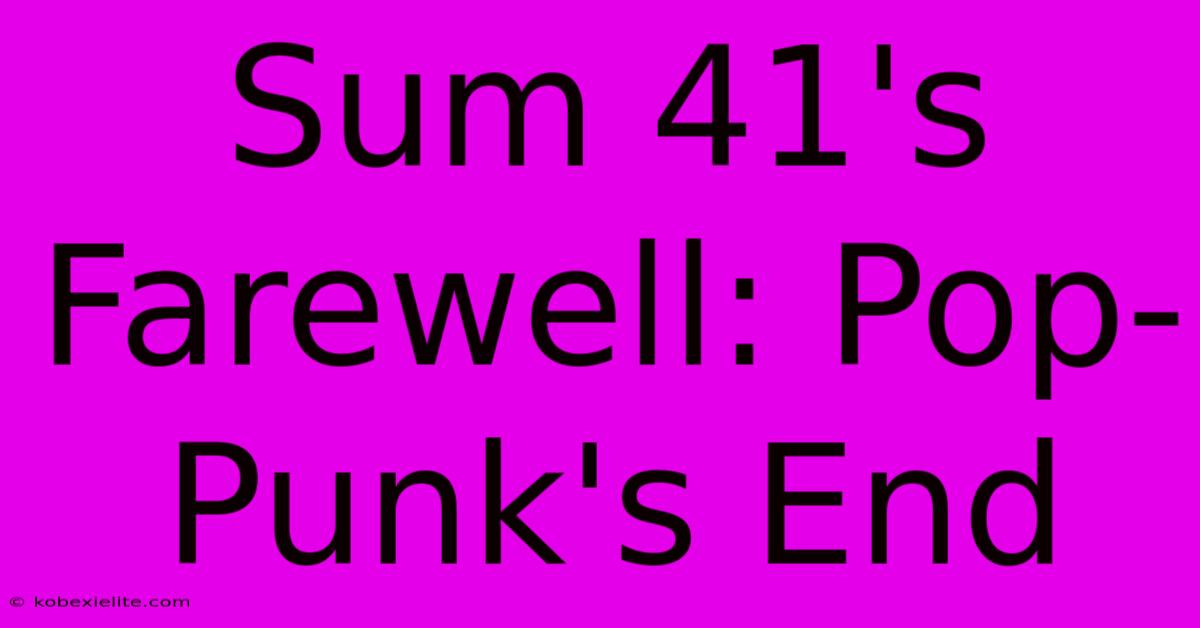 Sum 41's Farewell: Pop-Punk's End

© kobexielite.com